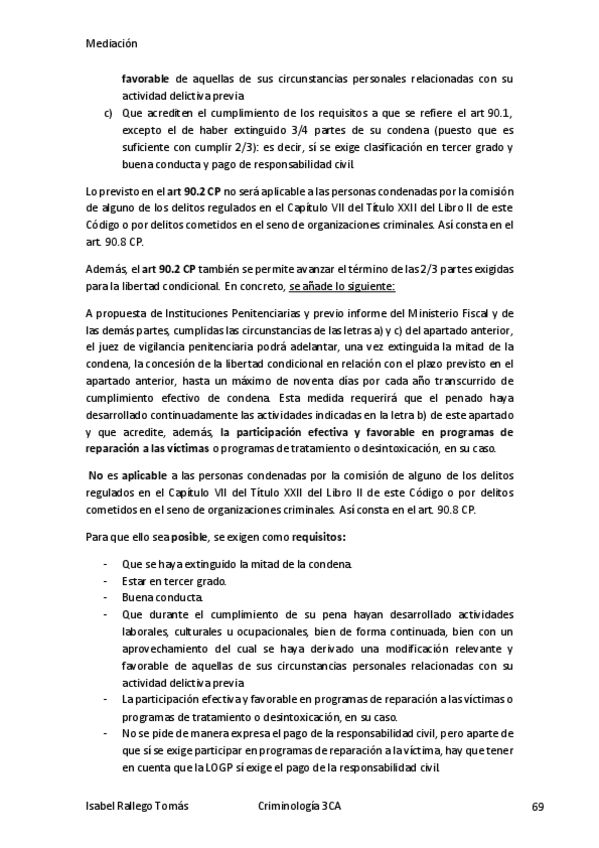 Mediación

favorable de aquellas de sus circunstancias personales relacionadas con su actividad delictiva previa

c) Que acrediten el cumplimiento de los requisitos a que se refiere el art 90.1, excepto el de haber extinguido 3/4 partes de su condena (puesto que es suficiente con cumplir 2/3): es decir, sí se exige clasificación en tercer grado y buena conducta y pago de responsabilidad civil.

Lo previsto en el art 90.2 CP no será aplicable a las personas condenadas por la comisión de alguno de los delitos regulados en el Capítulo VII del Título XXII del Libro II de este Código o por delitos cometidos en el seno de organizaciones criminales. Así consta en el art. 90.8 CP.

Además, el art 90.2 CP también se permite avanzar el término de las 2/3 partes exigidas para la libertad condicional. En concreto, se añade lo siguiente:

A propuesta de Instituciones Penitenciarias y previo informe del Ministerio Fiscal y de las demás partes, cumplidas las circunstancias de las letras a) y c) del apartado anterior, el juez de vigilancia penitenciaria podrá adelantar, una vez extinguida la mitad de la condena, la concesión de la libertad condicional en relación con el plazo previsto en el apartado anterior, hasta un máximo de noventa días por cada año transcurrido de cumplimiento efectivo de condena. Esta medida requerirá que el penado haya desarrollado continuadamente las actividades indicadas en la letra b) de este apartado y que acredite, además, la participación efectiva y favorable en programas de reparación a las víctimas o programas de tratamiento o desintoxicación, en su caso.

No es aplicable a las personas condenadas por la comisión de alguno de los delitos regulados en el Capítulo VII del Título XXII del Libro II de este Código o por delitos cometidos en el seno de organizaciones criminales. Así consta en el art. 90.8 CP.

Para que ello sea posible, se exigen como requisitos:

- Que se haya extinguido la mitad de la condena.
- Estar en tercer grado.
- Buena conducta.
- Que durante el cumplimiento de su pena hayan desarrollado actividades laborales, culturales u ocupacionales, bien de forma continuada, bien con un aprovechamiento del cual se haya derivado una modificación relevante y favorable de aquellas de sus circunstancias personales relacionadas con su actividad delictiva previa
- La participación efectiva y favorable en programas de reparación a las víctimas o programas de tratamiento o desintoxicación, en su caso.
- No se pide de manera expresa el pago de la responsabilidad civil, pero aparte de que sí se exige participar en programas de reparación a la víctima, hay que tener en cuenta que la LOGP sí exige el pago de la responsabilidad civil.

Isabel Rallego Tomás Criminología 3CA 69